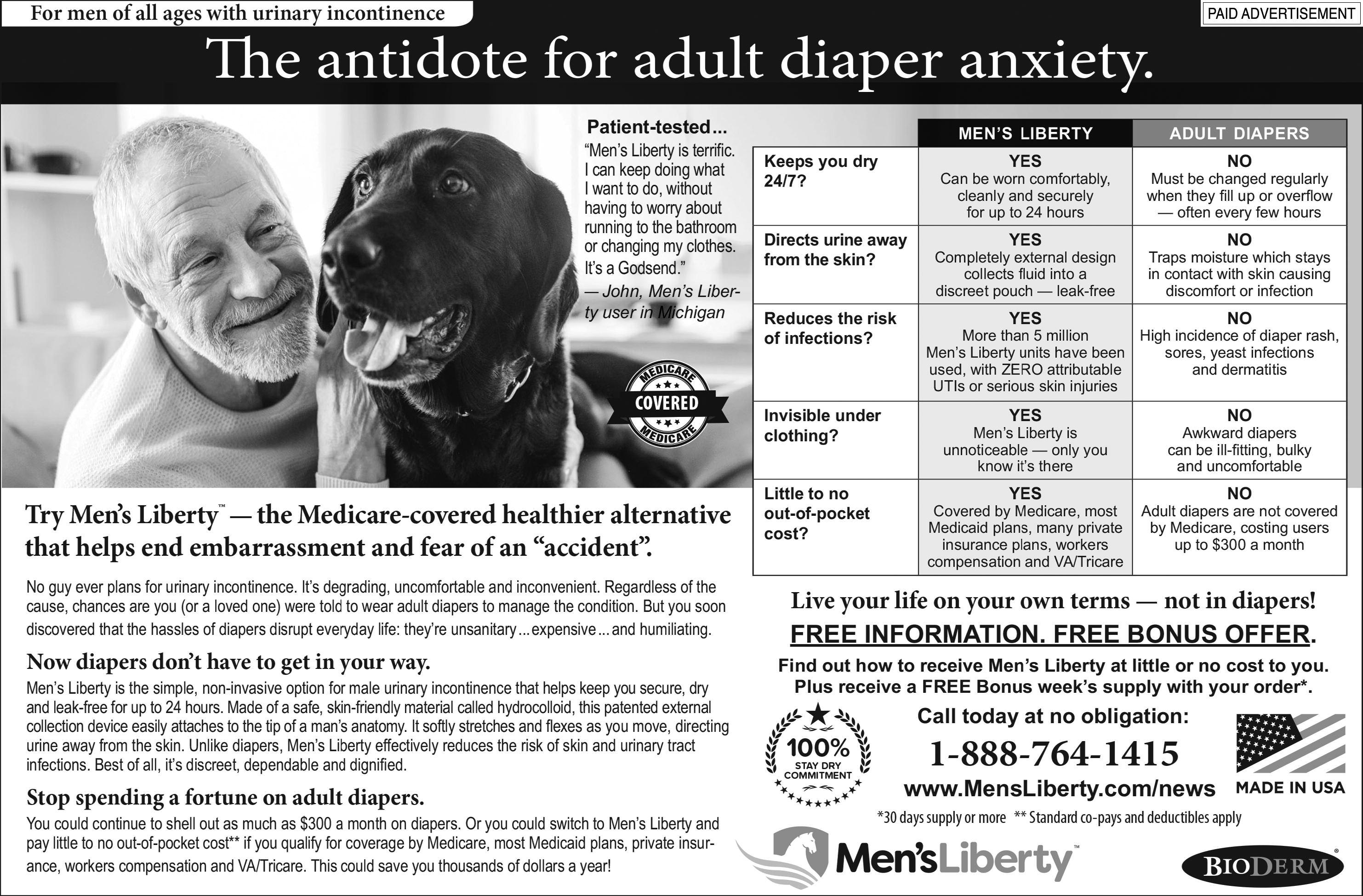 For men of all ages with urinary incontinence

PAID ADVERTISEMENT

The antidote for adult diaper anxiety.

Patient-tested...
"Men's Liberty is terrific. I can keep doing what I want to do, without having to worry about running to the bathroom or changing my clothes. It's a Godsend."
— John, Men's Liberty user in Michigan

MEDICARE COVERED MEDICARE

| | MEN'S LIBERTY | ADULT DIAPERS |
|---|---|---|
| Keeps you dry 24/7? | YES Can be worn comfortably, cleanly and securely for up to 24 hours | NO Must be changed regularly when they fill up or overflow — often every few hours |
| Directs urine away from the skin? | YES Completely external design collects fluid into a discreet pouch — leak-free | NO Traps moisture which stays in contact with skin causing discomfort or infection |
| Reduces the risk of infections? | YES More than 5 million Men's Liberty units have been used, with ZERO attributable UTIs or serious skin injuries | NO High incidence of diaper rash, sores, yeast infections and dermatitis |
| Invisible under clothing? | YES Men's Liberty is unnoticeable — only you know it's there | NO Awkward diapers can be ill-fitting, bulky and uncomfortable |
| Little to no out-of-pocket cost? | YES Covered by Medicare, most Medicaid plans, many private insurance plans, workers compensation and VA/Tricare | NO Adult diapers are not covered by Medicare, costing users up to $300 a month |

Try Men's Liberty™ — the Medicare-covered healthier alternative that helps end embarrassment and fear of an "accident".

No guy ever plans for urinary incontinence. It's degrading, uncomfortable and inconvenient. Regardless of the cause, chances are you (or a loved one) were told to wear adult diapers to manage the condition. But you soon discovered that the hassles of diapers disrupt everyday life: they're unsanitary ... expensive ... and humiliating.

Now diapers don't have to get in your way.
Men's Liberty is the simple, non-invasive option for male urinary incontinence that helps keep you secure, dry and leak-free for up to 24 hours. Made of a safe, skin-friendly material called hydrocolloid, this patented external collection device easily attaches to the tip of a man's anatomy. It softly stretches and flexes as you move, directing urine away from the skin. Unlike diapers, Men's Liberty effectively reduces the risk of skin and urinary tract infections. Best of all, it's discreet, dependable and dignified.

Stop spending a fortune on adult diapers.
You could continue to shell out as much as $300 a month on diapers. Or you could switch to Men's Liberty and pay little to no out-of-pocket cost** if you qualify for coverage by Medicare, most Medicaid plans, private insurance, workers compensation and VA/Tricare. This could save you thousands of dollars a year!

Live your life on your own terms — not in diapers!
FREE INFORMATION. FREE BONUS OFFER.
Find out how to receive Men's Liberty at little or no cost to you. Plus receive a FREE Bonus week's supply with your order*.

100% STAY DRY COMMITMENT

Call today at no obligation:
1-888-764-1415
www.MensLiberty.com/news

MADE IN USA

*30 days supply or more ** Standard co-pays and deductibles apply

Men'sLiberty™

BIODERM®